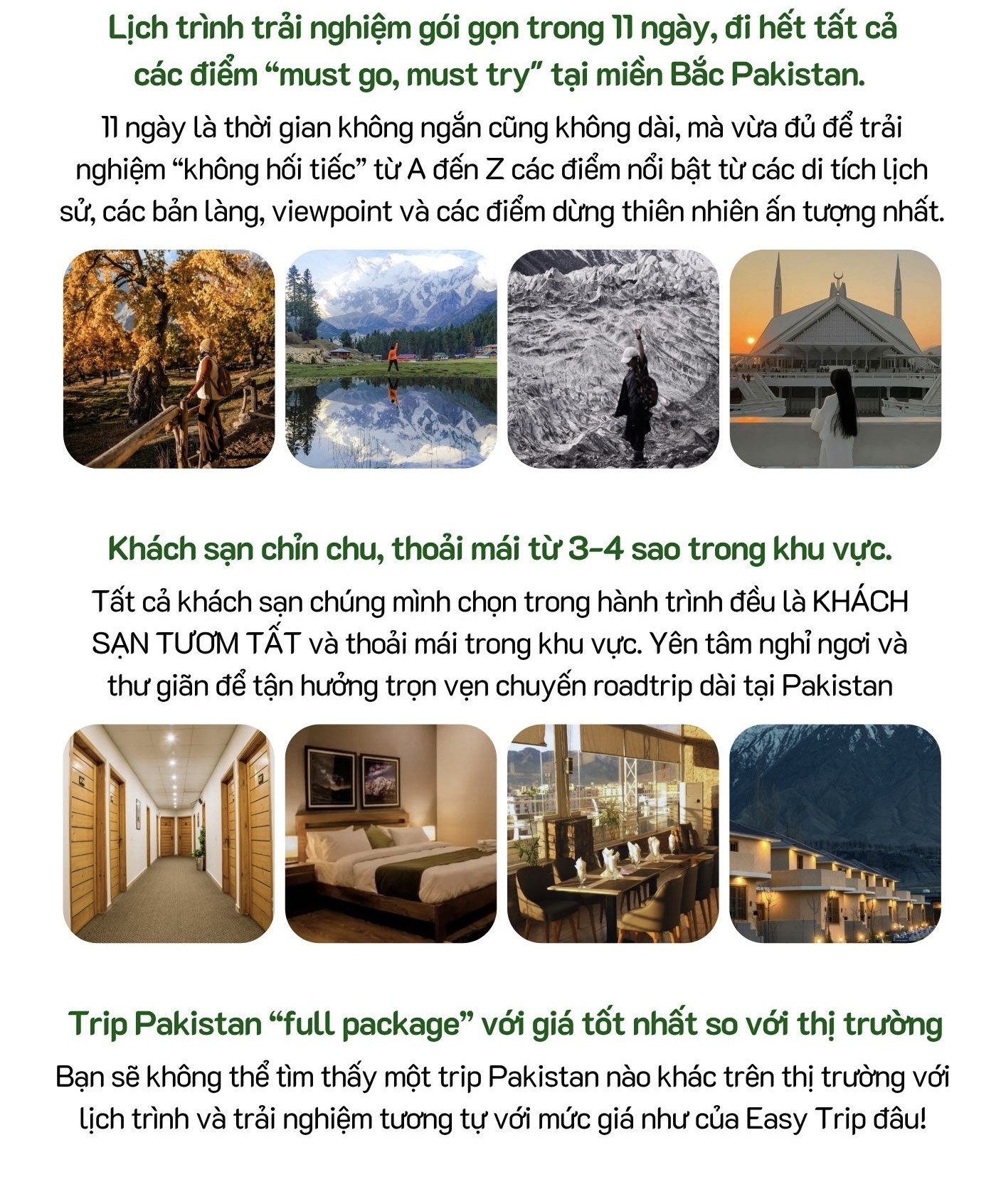 Lịch trình trải nghiệm gói gọn trong 11 ngày, đi hết tất cả các điểm “must go, must try” tại miền Bắc Pakistan.

11 ngày là thời gian không ngắn cũng không dài, mà vừa đủ để trải nghiệm “không hối tiếc” từ A đến Z các điểm nổi bật từ các di tích lịch sử, các bản làng, viewpoint và các điểm dừng thiên nhiên ấn tượng nhất.

Khách sạn chỉn chu, thoải mái từ 3-4 sao trong khu vực.

Tất cả khách sạn chúng mình chọn trong hành trình đều là KHÁCH SẠN TƯƠM TẤT và thoải mái trong khu vực. Yên tâm nghỉ ngơi và thư giãn để tận hưởng trọn vẹn chuyến roadtrip dài tại Pakistan

Trip Pakistan “full package” với giá tốt nhất so với thị trường

Bạn sẽ không thể tìm thấy một trip Pakistan nào khác trên thị trường với lịch trình và trải nghiệm tương tự với mức giá như của Easy Trip đâu!